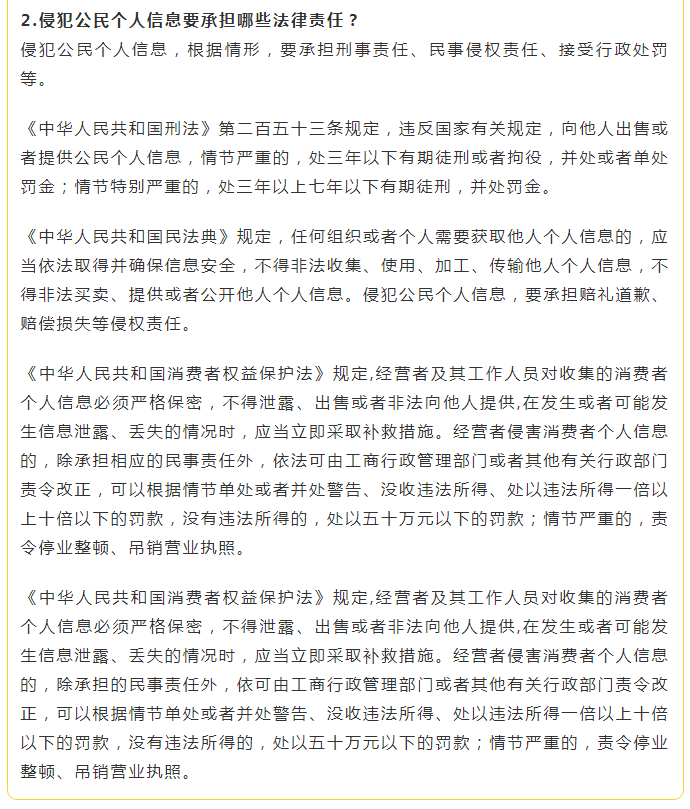 2.侵犯公民个人信息要承担哪些法律责任？
侵犯公民个人信息，根据情形，要承担刑事责任、民事侵权责任、接受行政处罚等。

《中华人民共和国刑法》第二百五十三条规定，违反国家有关规定，向他人出售或者提供公民个人信息，情节严重的，处三年以下有期徒刑或者拘役，并处或者单处罚金；情节特别严重的，处三年以上七年以下有期徒刑，并处罚金。

《中华人民共和国民法典》规定，任何组织或者个人需要获取他人个人信息的，应当依法取得并确保信息安全，不得非法收集、使用、加工、传输他人个人信息，不得非法买卖、提供或者公开他人个人信息。侵犯公民个人信息，要承担赔礼道歉、赔偿损失等侵权责任。

《中华人民共和国消费者权益保护法》规定,经营者及其工作人员对收集的消费者个人信息必须严格保密，不得泄露、出售或者非法向他人提供,在发生或者可能发生信息泄露、丢失的情况时，应当立即采取补救措施。经营者侵害消费者个人信息的，除承担相应的民事责任外，依法可由工商行政管理部门或者其他有关行政部门责令改正，可以根据情节单处或者并处警告、没收违法所得、处以违法所得一倍以上十倍以下的罚款，没有违法所得的，处以五十万元以下的罚款；情节严重的，责令停业整顿、吊销营业执照。

《中华人民共和国消费者权益保护法》规定,经营者及其工作人员对收集的消费者个人信息必须严格保密，不得泄露、出售或者非法向他人提供,在发生或者可能发生信息泄露、丢失的情况时，应当立即采取补救措施。经营者侵害消费者个人信息的，除承担的民事责任外，依可由工商行政管理部门或者其他有关行政部门责令改正，可以根据情节单处或者并处警告、没收违法所得、处以违法所得一倍以上十倍以下的罚款，没有违法所得的，处以五十万元以下的罚款；情节严重的，责令停业整顿、吊销营业执照。